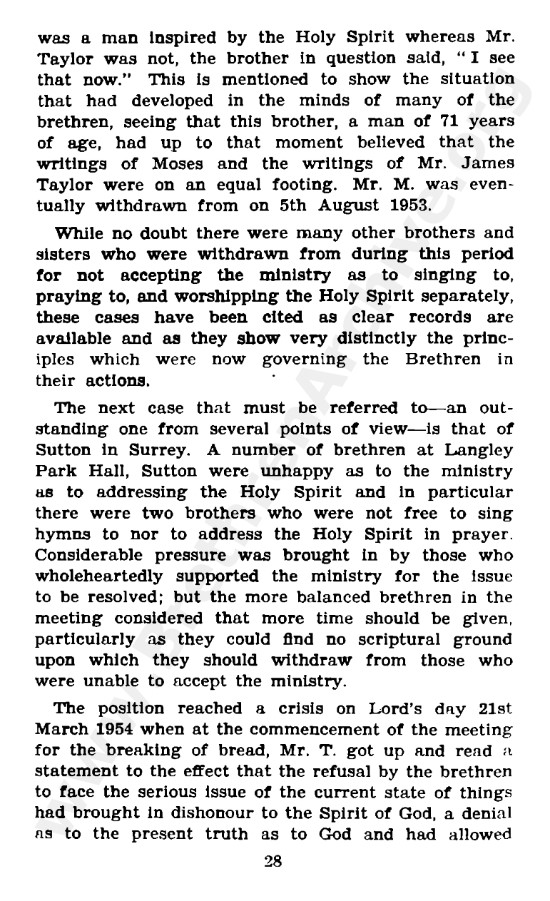 was a man inspired by the Holy Spirit whereas Mr. Taylor was not, the brother in question said, "I see that now." This is mentioned to show the situation that had developed in the minds of many of the brethren, seeing that this brother, a man of 71 years of age, had up to that moment believed that the writings of Moses and the writings of Mr. James Taylor were on an equal footing. Mr. M. was eventually withdrawn from on 5th August 1953.

While no doubt there were many other brothers and sisters who were withdrawn from during this period for not accepting the ministry as to singing to, praying to, and worshipping the Holy Spirit separately, these cases have been cited as clear records are available and as they show very distinctly the principles which were now governing the Brethren in their actions.

The next case that must be referred to—an outstanding one from several points of view—is that of Sutton in Surrey. A number of brethren at Langley Park Hall, Sutton were unhappy as to the ministry as to addressing the Holy Spirit and in particular there were two brothers who were not free to sing hymns to nor to address the Holy Spirit in prayer. Considerable pressure was brought in by those who wholeheartedly supported the ministry for the issue to be resolved; but the more balanced brethren in the meeting considered that more time should be given, particularly as they could find no scriptural ground upon which they should withdraw from those who were unable to accept the ministry.

The position reached a crisis on Lord's day 21st March 1954 when at the commencement of the meeting for the breaking of bread, Mr. T. got up and read a statement to the effect that the refusal by the brethren to face the serious issue of the current state of things had brought in dishonour to the Spirit of God, a denial as to the present truth as to God and had allowed

28